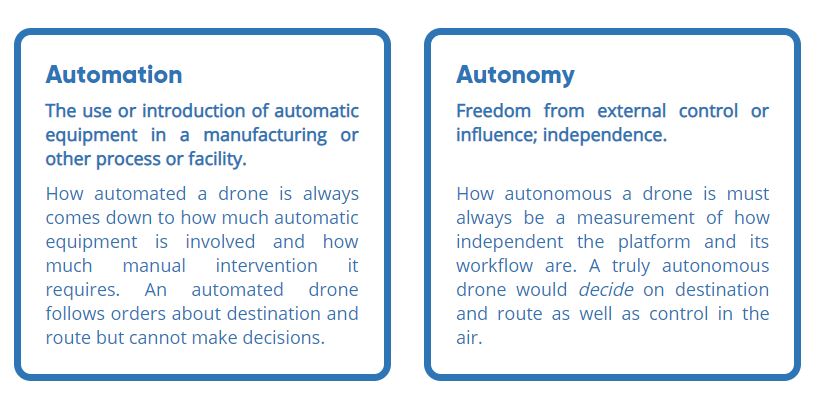 Automation

The use or introduction of automatic equipment in a manufacturing or other process or facility.

How automated a drone is always comes down to how much automatic equipment is involved and how much manual intervention it requires. An automated drone follows orders about destination and route but cannot make decisions.

Autonomy

Freedom from external control or influence; independence.

How autonomous a drone is must always be a measurement of how independent the platform and its workflow are. A truly autonomous drone would decide on destination and route as well as control in the air.